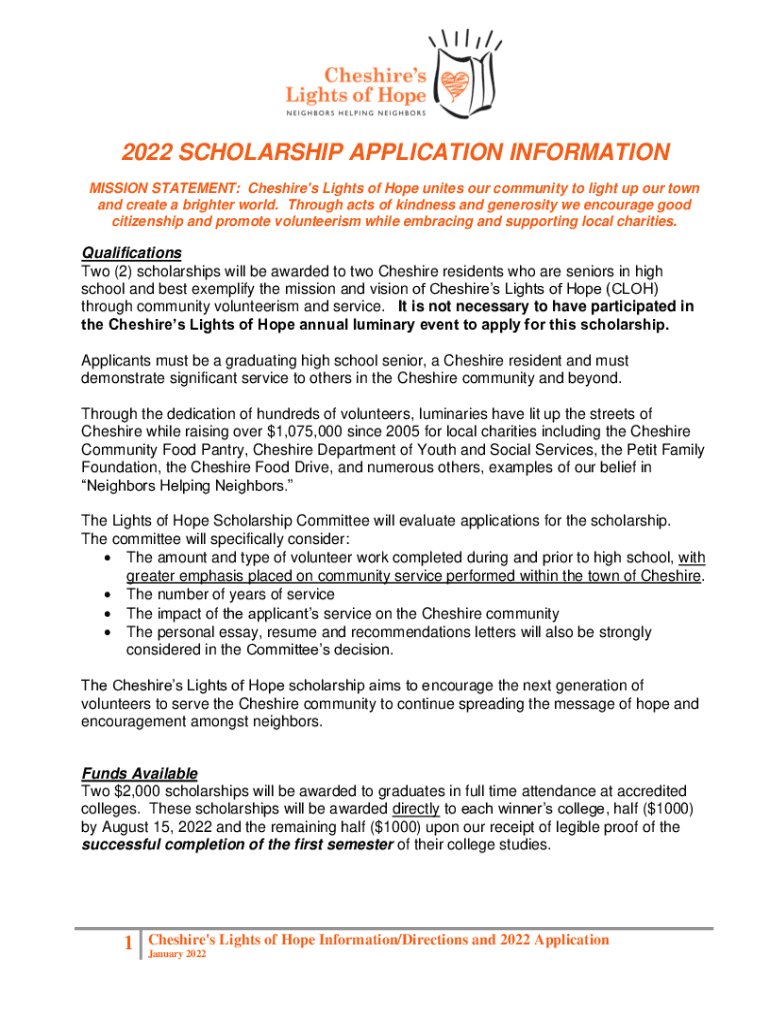 Cheshire's Lights of Hope
NEIGHBORS HELPING NEIGHBORS

2022 SCHOLARSHIP APPLICATION INFORMATION

MISSION STATEMENT: Cheshire's Lights of Hope unites our community to light up our town and create a brighter world. Through acts of kindness and generosity we encourage good citizenship and promote volunteerism while embracing and supporting local charities.

Qualifications
Two (2) scholarships will be awarded to two Cheshire residents who are seniors in high school and best exemplify the mission and vision of Cheshire's Lights of Hope (CLOH) through community volunteerism and service. It is not necessary to have participated in the Cheshire's Lights of Hope annual luminary event to apply for this scholarship.

Applicants must be a graduating high school senior, a Cheshire resident and must demonstrate significant service to others in the Cheshire community and beyond.

Through the dedication of hundreds of volunteers, luminaries have lit up the streets of Cheshire while raising over $1,075,000 since 2005 for local charities including the Cheshire Community Food Pantry, Cheshire Department of Youth and Social Services, the Petit Family Foundation, the Cheshire Food Drive, and numerous others, examples of our belief in "Neighbors Helping Neighbors."

The Lights of Hope Scholarship Committee will evaluate applications for the scholarship. The committee will specifically consider:
• The amount and type of volunteer work completed during and prior to high school, with greater emphasis placed on community service performed within the town of Cheshire.
• The number of years of service
• The impact of the applicant's service on the Cheshire community
• The personal essay, resume and recommendations letters will also be strongly considered in the Committee's decision.

The Cheshire's Lights of Hope scholarship aims to encourage the next generation of volunteers to serve the Cheshire community to continue spreading the message of hope and encouragement amongst neighbors.

Funds Available
Two $2,000 scholarships will be awarded to graduates in full time attendance at accredited colleges. These scholarships will be awarded directly to each winner's college, half ($1000) by August 15, 2022 and the remaining half ($1000) upon our receipt of legible proof of the successful completion of the first semester of their college studies.

1 Cheshire's Lights of Hope Information/Directions and 2022 Application
January 2022